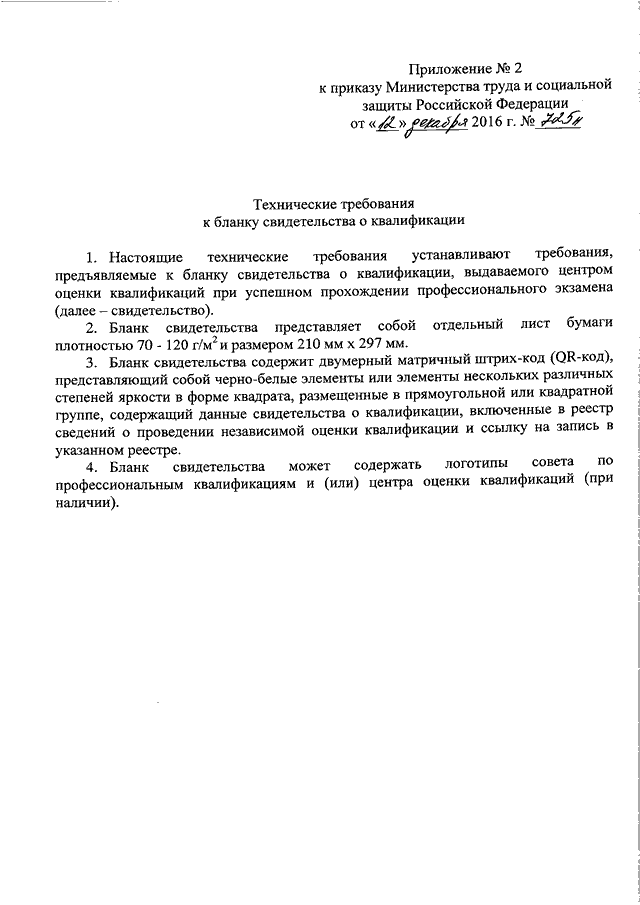 Приложение № 2
к приказу Министерства труда и социальной защиты Российской Федерации
от «12» декабря 2016 г. № 725н

Технические требования
к бланку свидетельства о квалификации

1. Настоящие технические требования устанавливают требования, предъявляемые к бланку свидетельства о квалификации, выдаваемого центром оценки квалификаций при успешном прохождении профессионального экзамена (далее – свидетельство).

2. Бланк свидетельства представляет собой отдельный лист бумаги плотностью 70 - 120 г/м$^2$ и размером 210 мм х 297 мм.

3. Бланк свидетельства содержит двумерный матричный штрих-код (QR-код), представляющий собой черно-белые элементы или элементы нескольких различных степеней яркости в форме квадрата, размещенные в прямоугольной или квадратной группе, содержащий данные свидетельства о квалификации, включенные в реестр сведений о проведении независимой оценки квалификации и ссылку на запись в указанном реестре.

4. Бланк свидетельства может содержать логотипы совета по профессиональным квалификациям и (или) центра оценки квалификаций (при наличии).